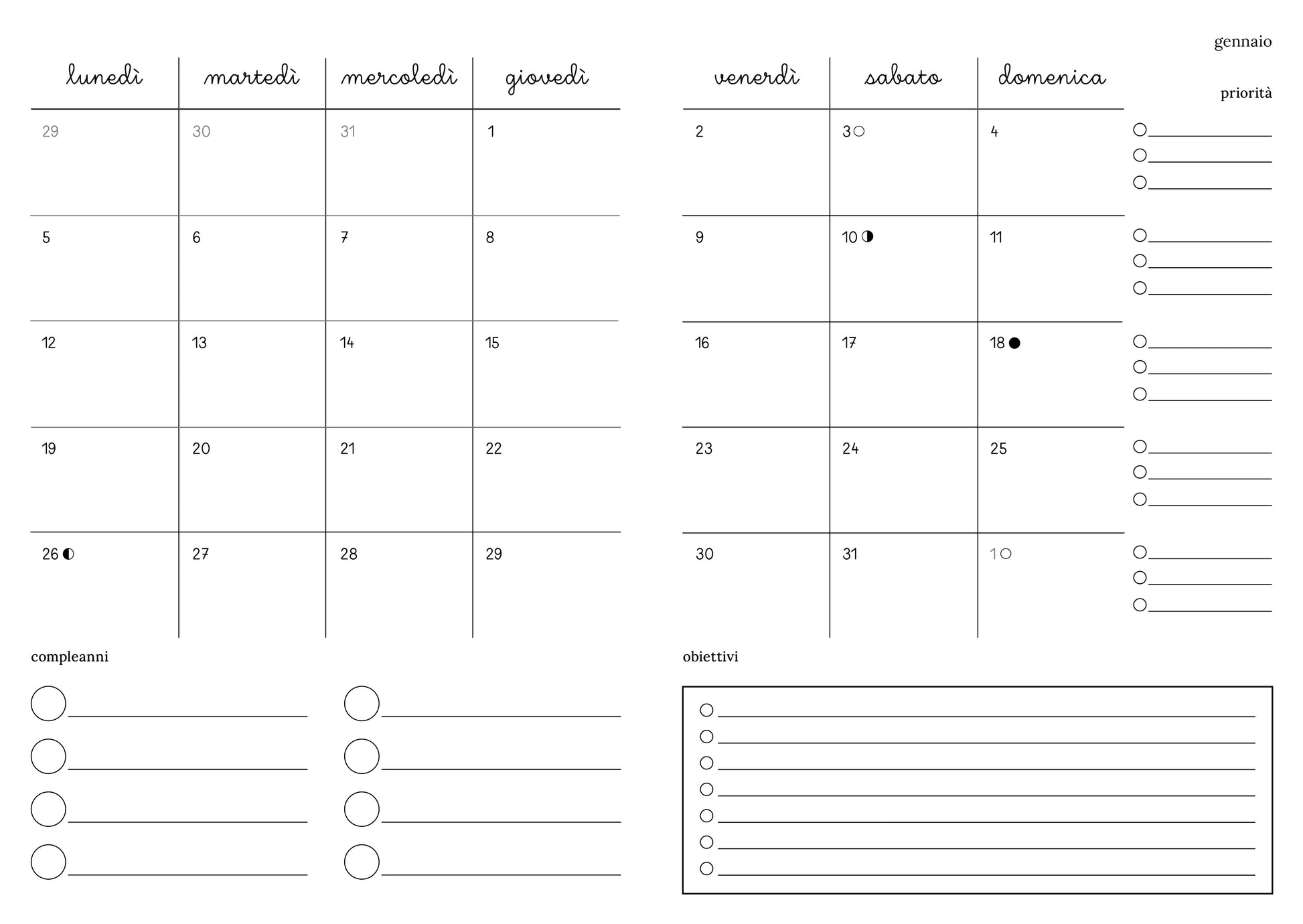 gennaio

| lunedì | martedì | mercoledì | giovedì | venerdì | sabato | domenica |
|---|---|---|---|---|---|---|
| 29 | 30 | 31 | 1 | 2 | 3 | 4 |
| 5 | 6 | 7 | 8 | 9 | 10 | 11 |
| 12 | 13 | 14 | 15 | 16 | 17 | 18 |
| 19 | 20 | 21 | 22 | 23 | 24 | 25 |
| 26 | 27 | 28 | 29 | 30 | 31 | 1 |

priorità

compleanni

obiettivi